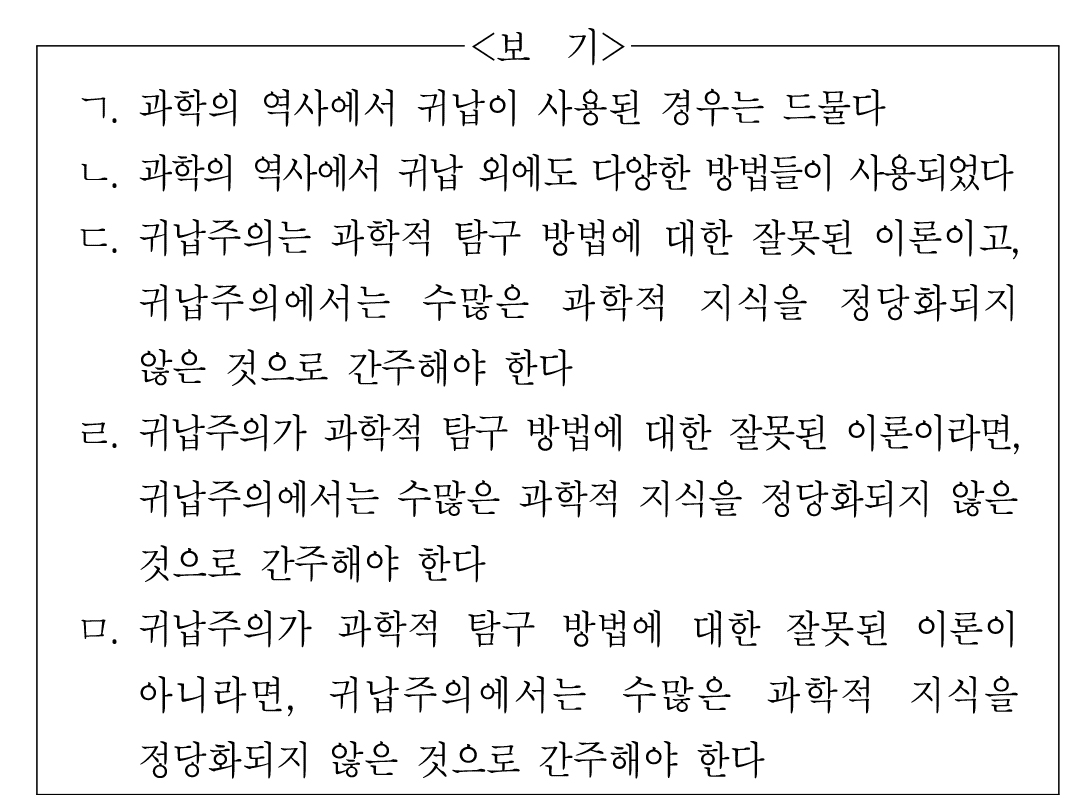 <보 기>

ㄱ. 과학의 역사에서 귀납이 사용된 경우는 드물다

ㄴ. 과학의 역사에서 귀납 외에도 다양한 방법들이 사용되었다

ㄷ. 귀납주의는 과학적 탐구 방법에 대한 잘못된 이론이고, 귀납주의에서는 수많은 과학적 지식을 정당화되지 않은 것으로 간주해야 한다

ㄹ. 귀납주의가 과학적 탐구 방법에 대한 잘못된 이론이라면, 귀납주의에서는 수많은 과학적 지식을 정당화되지 않은 것으로 간주해야 한다

ㅁ. 귀납주의가 과학적 탐구 방법에 대한 잘못된 이론이 아니라면, 귀납주의에서는 수많은 과학적 지식을 정당화되지 않은 것으로 간주해야 한다